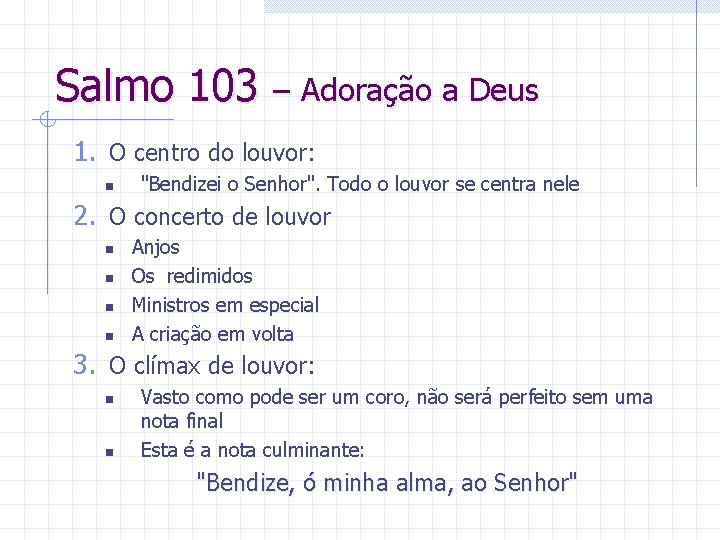 Salmo 103 – Adoração a Deus

1. O centro do louvor:
- "Bendizei o Senhor". Todo o louvor se centra nele

2. O concerto de louvor
- Anjos
- Os redimidos
- Ministros em especial
- A criação em volta

3. O clímax de louvor:
- Vasto como pode ser um coro, não será perfeito sem uma nota final
- Esta é a nota culminante:

"Bendize, ó minha alma, ao Senhor"